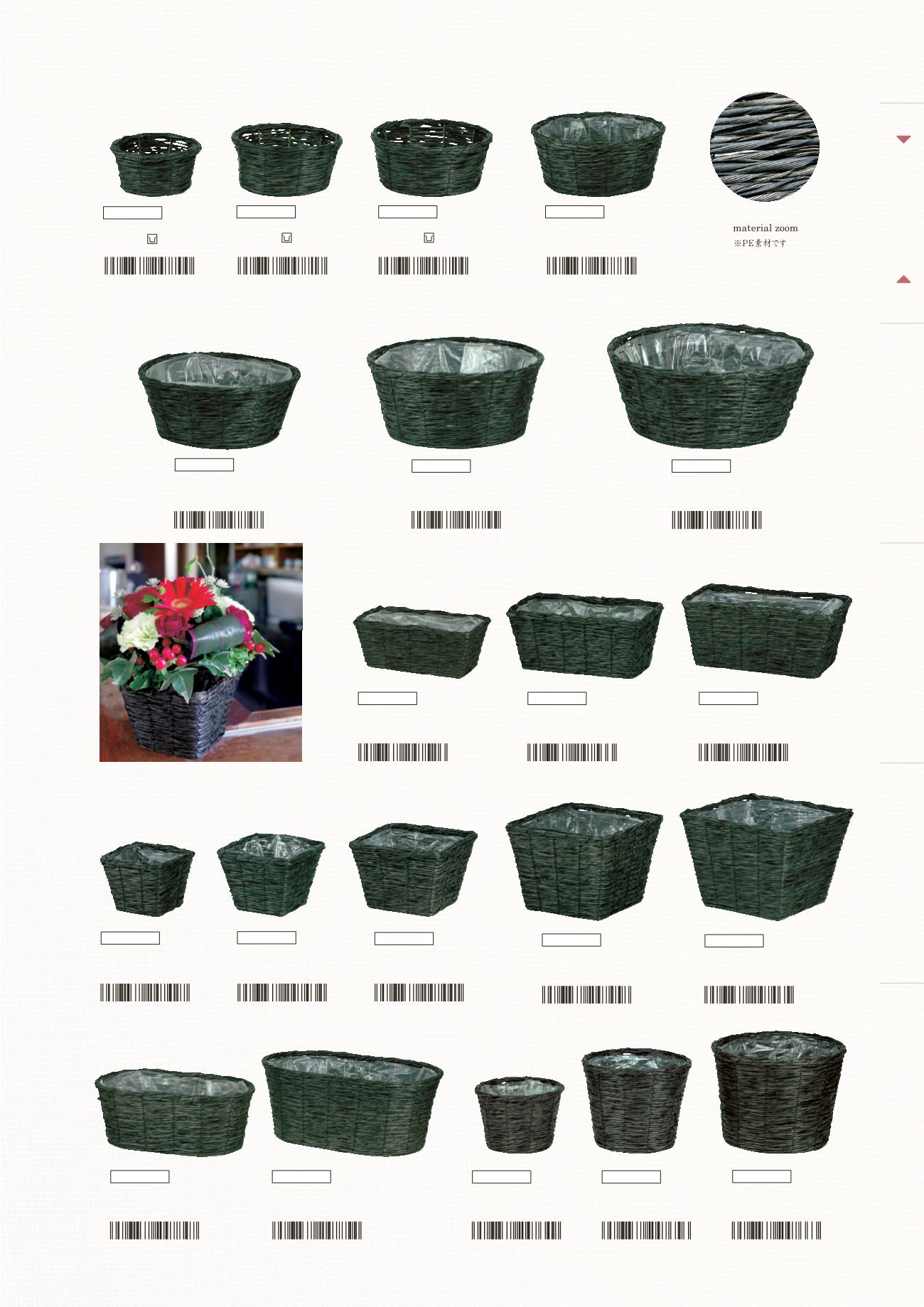 material zoom
※PE素材です